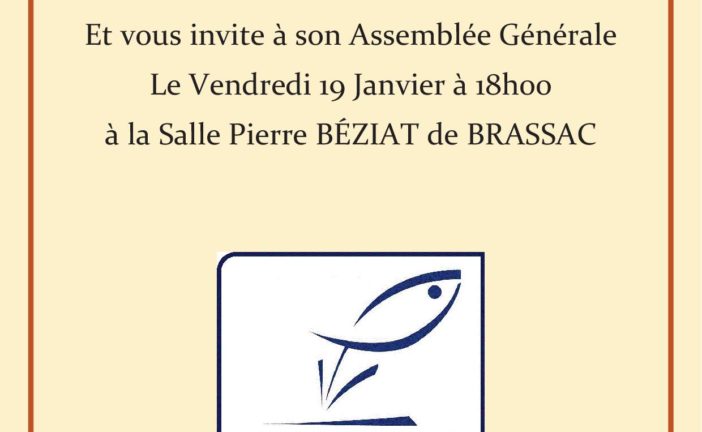 Et vous invite à son Assemblée Générale

Le Vendredi 19 Janvier à 18h00

à la Salle Pierre BÉZIAT de BRASSAC